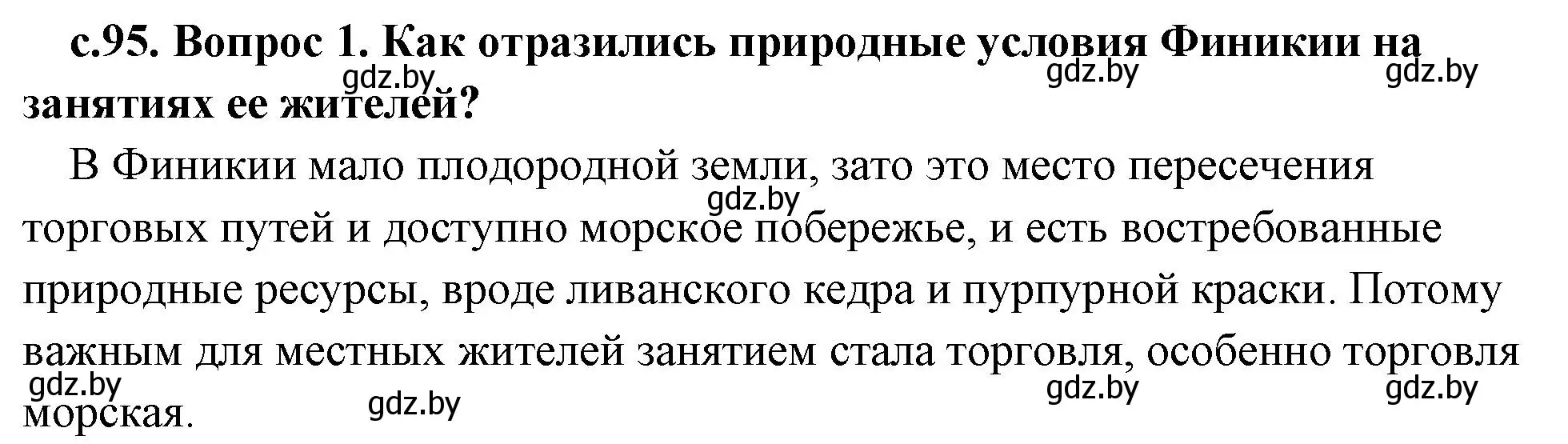 с.95. Вопрос 1. Как отразились природные условия Финикии на занятиях ее жителей?

gdz.by gdz.by gdz.by

В Финикии мало плодородной земли, зато это место пересечения торговых путей и доступно морское побережье, и есть востребованные природные ресурсы, вроде ливанского кедра и пурпурной краски. Потому важным для местных жителей занятием стала торговля, особенно торговля морская.

gdz.by

gdz.by gdz.by gdz.by gdz.by